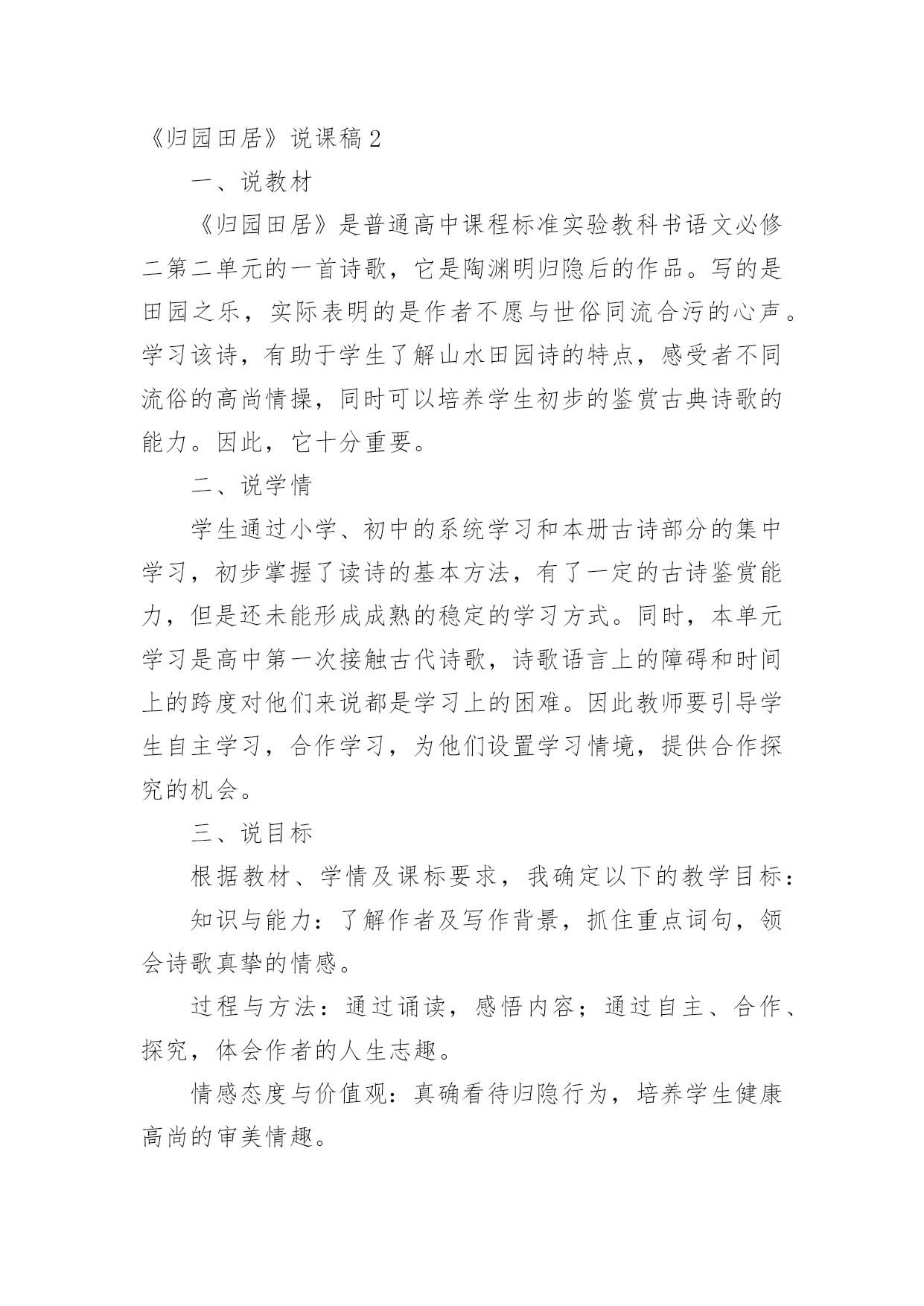 《归园田居》说课稿 2

一、说教材

《归园田居》是普通高中课程标准实验教科书语文必修二第二单元的一首诗歌，它是陶渊明归隐后的作品。写的是田园之乐，实际表明的是作者不愿与世俗同流合污的心声。学习该诗，有助于学生了解山水田园诗的特点，感受者不同流俗的高尚情操，同时可以培养学生初步的鉴赏古典诗歌的能力。因此，它十分重要。

二、说学情

学生通过小学、初中的系统学习和本册古诗部分的集中学习，初步掌握了读诗的基本方法，有了一定的古诗鉴赏能力，但是还未能形成成熟的稳定的学习方式。同时，本单元学习是高中第一次接触古代诗歌，诗歌语言上的障碍和时间上的跨度对他们来说都是学习上的困难。因此教师要引导学生自主学习，合作学习，为他们设置学习情境，提供合作探究的机会。

三、说目标

根据教材、学情及课标要求，我确定以下的教学目标：

知识与能力：了解作者及写作背景，抓住重点词句，领会诗歌真挚的情感。

过程与方法：通过诵读，感悟内容；通过自主、合作、探究，体会作者的人生志趣。

情感态度与价值观：真确看待归隐行为，培养学生健康高尚的审美情趣。